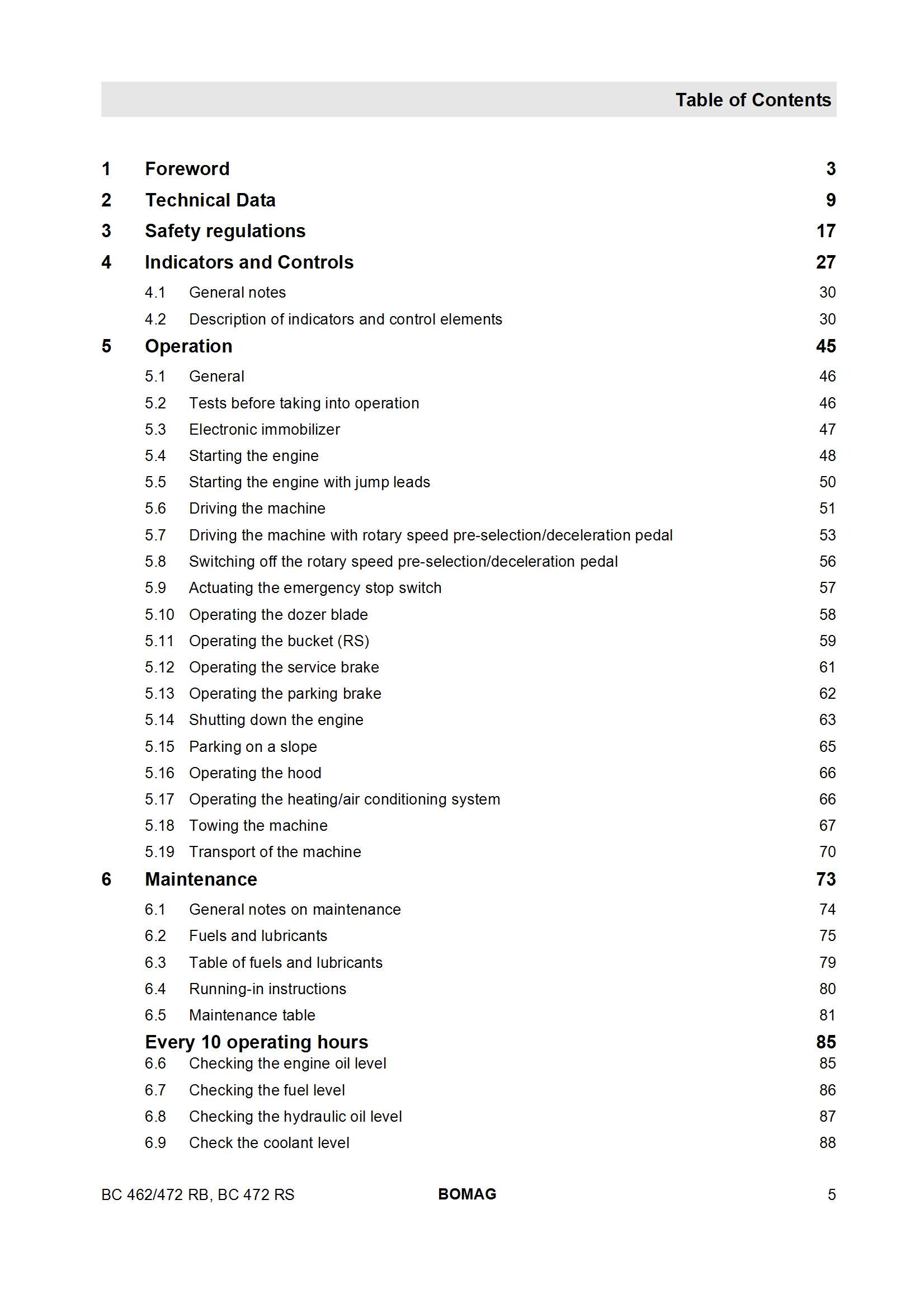 Table of Contents

1 Foreword 3
2 Technical Data 9
3 Safety regulations 17
4 Indicators and Controls 27
4.1 General notes 30
4.2 Description of indicators and control elements 30
5 Operation 45
5.1 General 46
5.2 Tests before taking into operation 46
5.3 Electronic immobilizer 47
5.4 Starting the engine 48
5.5 Starting the engine with jump leads 50
5.6 Driving the machine 51
5.7 Driving the machine with rotary speed pre-selection/deceleration pedal 53
5.8 Switching off the rotary speed pre-selection/deceleration pedal 56
5.9 Actuating the emergency stop switch 57
5.10 Operating the dozer blade 58
5.11 Operating the bucket (RS) 59
5.12 Operating the service brake 61
5.13 Operating the parking brake 62
5.14 Shutting down the engine 63
5.15 Parking on a slope 65
5.16 Operating the hood 66
5.17 Operating the heating/air conditioning system 66
5.18 Towing the machine 67
5.19 Transport of the machine 70
6 Maintenance 73
6.1 General notes on maintenance 74
6.2 Fuels and lubricants 75
6.3 Table of fuels and lubricants 79
6.4 Running-in instructions 80
6.5 Maintenance table 81
Every 10 operating hours 85
6.6 Checking the engine oil level 85
6.7 Checking the fuel level 86
6.8 Checking the hydraulic oil level 87
6.9 Check the coolant level 88

BC 462/472 RB, BC 472 RS BOMAG 5